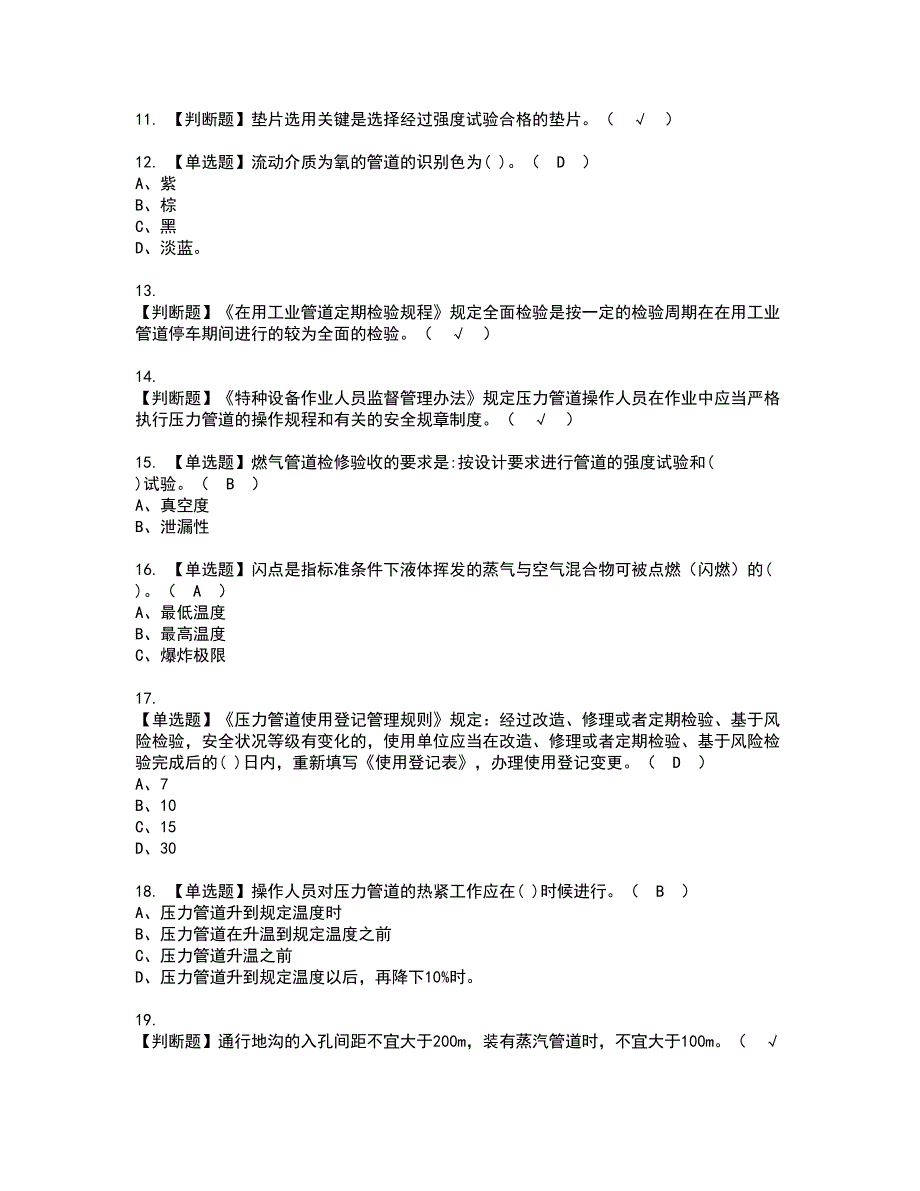 11. 【判断题】垫片选用关键是选择经过强度试验合格的垫片。（ √ ）

12. 【单选题】流动介质为氧的管道的识别色为( )。（ D ）
A、紫
B、棕
C、黑
D、淡蓝。

13.
【判断题】《在用工业管道定期检验规程》规定全面检验是按一定的检验周期在在用工业管道停车期间进行的较为全面的检验。（ √ ）

14.
【判断题】《特种设备作业人员监督管理办法》规定压力管道操作人员在作业中应当严格执行压力管道的操作规程和有关的安全规章制度。（ √ ）

15. 【单选题】燃气管道检修验收的要求是:按设计要求进行管道的强度试验和( )试验。（ B ）
A、真空度
B、泄漏性

16. 【单选题】闪点是指标准条件下液体挥发的蒸气与空气混合物可被点燃（闪燃）的( )。（ A ）
A、最低温度
B、最高温度
C、爆炸极限

17.
【单选题】《压力管道使用登记管理规则》规定：经过改造、修理或者定期检验、基于风险检验，安全状况等级有变化的，使用单位应当在改造、修理或者定期检验、基于风险检验完成后的( )日内，重新填写《使用登记表》，办理使用登记变更。（ D ）
A、7
B、10
C、15
D、30

18. 【单选题】操作人员对压力管道的热紧工作应在( )时候进行。（ B ）
A、压力管道升到规定温度时
B、压力管道在升温到规定温度之前
C、压力管道升温之前
D、压力管道升到规定温度以后，再降下10%时。

19.
【判断题】通行地沟的入孔间距不宜大于200m，装有蒸汽管道时，不宜大于100m。（ √